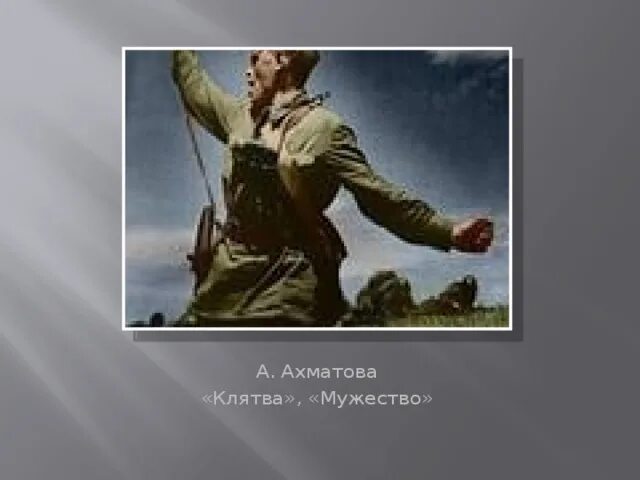 А. Ахматова
«Клятва», «Мужество»